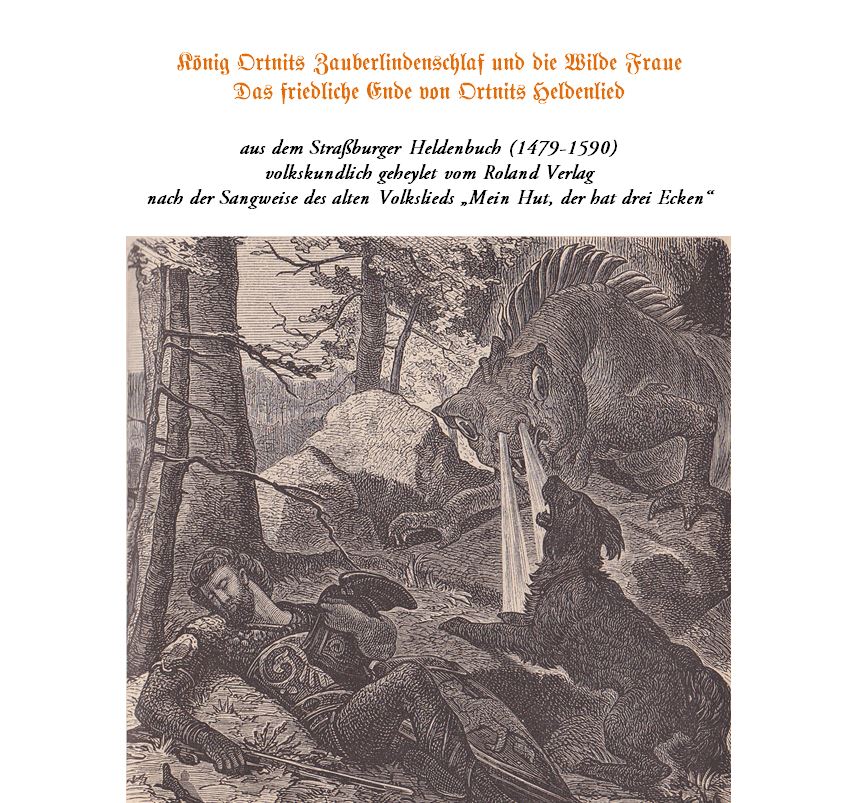 König Ortnits Zauberlindenschlaf und die Wilde Fraue
Das friedliche Ende von Ortnits Heldenlied

aus dem Straßburger Heldenbuch (1479-1590)
volkskundlich geheylet vom Roland Verlag
nach der Sangweise des alten Volkslieds „Mein Hut, der hat drei Ecken“